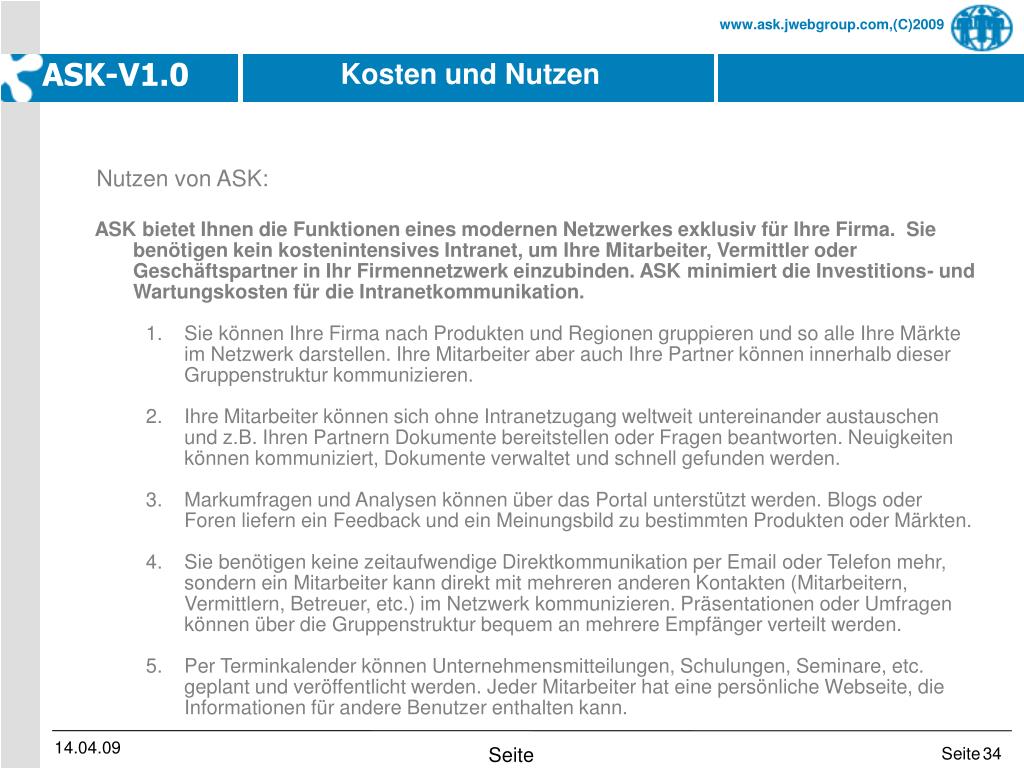 www.ask.jwebgroup.com,(C)2009

ASK-V1.0

Kosten und Nutzen

Nutzen von ASK:

ASK bietet Ihnen die Funktionen eines modernen Netzwerkes exklusiv für Ihre Firma. Sie benötigen kein kostenintensives Intranet, um Ihre Mitarbeiter, Vermittler oder Geschäftspartner in Ihr Firmennetzwerk einzubinden. ASK minimiert die Investitions- und Wartungskosten für die Intranetkommunikation.

1. Sie können Ihre Firma nach Produkten und Regionen gruppieren und so alle Ihre Märkte im Netzwerk darstellen. Ihre Mitarbeiter aber auch Ihre Partner können innerhalb dieser Gruppenstruktur kommunizieren.

2. Ihre Mitarbeiter können sich ohne Intranetzugang weltweit untereinander austauschen und z.B. Ihren Partnern Dokumente bereitstellen oder Fragen beantworten. Neuigkeiten können kommuniziert, Dokumente verwaltet und schnell gefunden werden.

3. Markumfragen und Analysen können über das Portal unterstützt werden. Blogs oder Foren liefern ein Feedback und ein Meinungsbild zu bestimmten Produkten oder Märkten.

4. Sie benötigen keine zeitaufwendige Direktkommunikation per Email oder Telefon mehr, sondern ein Mitarbeiter kann direkt mit mehreren anderen Kontakten (Mitarbeitern, Vermittlern, Betreuer, etc.) im Netzwerk kommunizieren. Präsentationen oder Umfragen können über die Gruppenstruktur bequem an mehrere Empfänger verteilt werden.

5. Per Terminkalender können Unternehmensmitteilungen, Schulungen, Seminare, etc. geplant und veröffentlicht werden. Jeder Mitarbeiter hat eine persönliche Webseite, die Informationen für andere Benutzer enthalten kann.

14.04.09

Seite

Seite 34